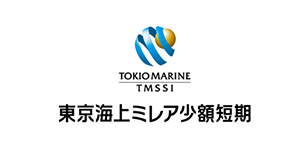 TOKIO MARINE
TMSSI
東京海上ミレア少額短期